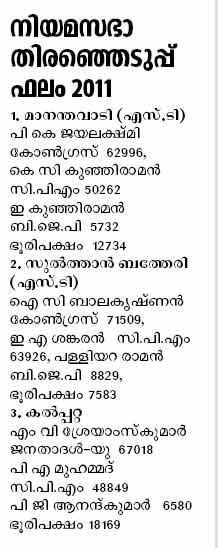 നിയമസഭാ തിരഞ്ഞെടുപ്പ് ഫലം 2011

1. മാനന്തവാടി (എസ്.ടി)
പി കെ ജയലക്ഷ്മി
കോൺഗ്രസ് 62996,
കെ സി കുഞ്ഞിരാമൻ
സി.പി.എം 50262
ഇ കുഞ്ഞിരാമൻ
ബി.ജെ.പി 5732
ഭൂരിപക്ഷം 12734

2. സുൽത്താൻ ബത്തേരി (എസ്.ടി)
ഐ സി ബാലകൃഷ്ണൻ
കോൺഗ്രസ് 71509,
ഇ എ ശങ്കരൻ സി.പി.എം 63926, പള്ളിയറ രാമൻ
ബി.ജെ.പി 8829,
ഭൂരിപക്ഷം 7583

3. കൽപ്പറ്റ
എം വി ശ്രേയാംസ്കുമാർ
ജനതാദൾ-യു 67018
പി എ മുഹമ്മദ്
സി.പി.എം 48849
പി ജി ആനന്ദ്കുമാർ 6580
ഭൂരിപക്ഷം 18169